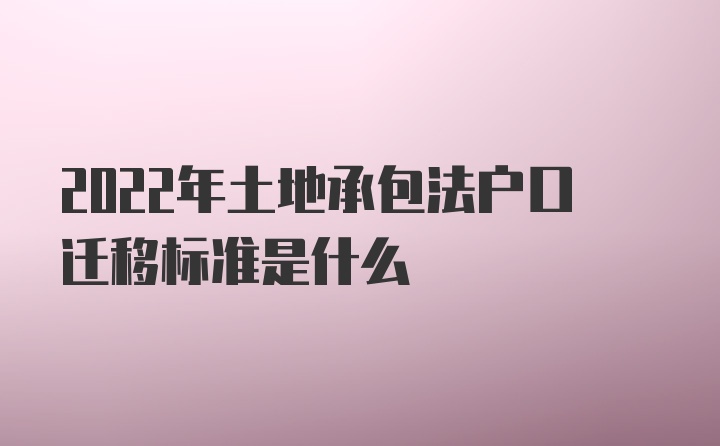 2022年土地承包法户口迁移标准是什么